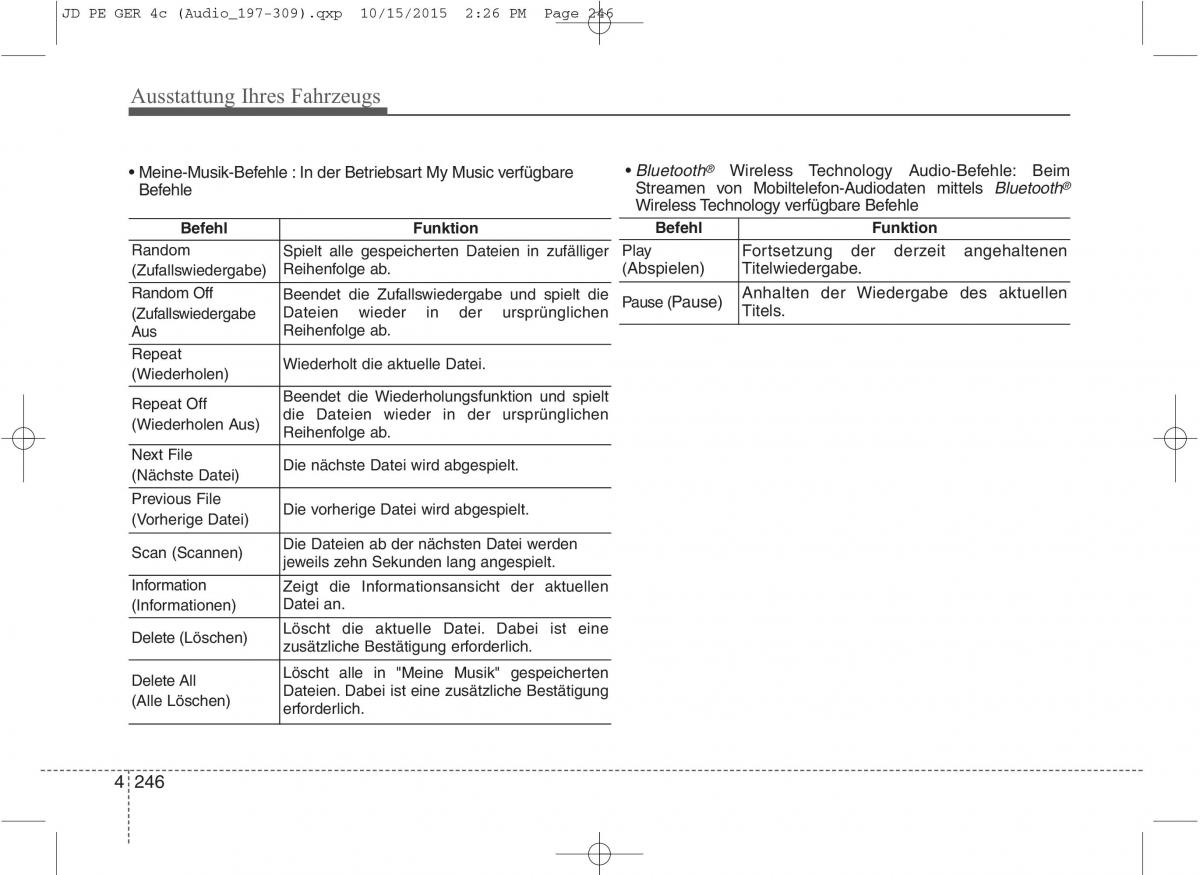 JD PE GER 4c (Audio_197-309).qxp 10/15/2015 2:26 PM Page 246

Ausstattung Ihres Fahrzeugs

• Meine-Musik-Befehle : In der Betriebsart My Music verfügbare Befehle

| Befehl | Funktion |
|---|---|
| Random (Zufallswiedergabe) | Spielt alle gespeicherten Dateien in zufälliger Reihenfolge ab. |
| Random Off (Zufallswiedergabe Aus | Beendet die Zufallswiedergabe und spielt die Dateien wieder in der ursprünglichen Reihenfolge ab. |
| Repeat (Wiederholen) | Wiederholt die aktuelle Datei. |
| Repeat Off (Wiederholen Aus) | Beendet die Wiederholungsfunktion und spielt die Dateien wieder in der ursprünglichen Reihenfolge ab. |
| Next File (Nächste Datei) | Die nächste Datei wird abgespielt. |
| Previous File (Vorherige Datei) | Die vorherige Datei wird abgespielt. |
| Scan (Scannen) | Die Dateien ab der nächsten Datei werden jeweils zehn Sekunden lang angespielt. |
| Information (Informationen) | Zeigt die Informationsansicht der aktuellen Datei an. |
| Delete (Löschen) | Löscht die aktuelle Datei. Dabei ist eine zusätzliche Bestätigung erforderlich. |
| Delete All (Alle Löschen) | Löscht alle in "Meine Musik" gespeicherten Dateien. Dabei ist eine zusätzliche Bestätigung erforderlich. |

• Bluetooth® Wireless Technology Audio-Befehle: Beim Streamen von Mobiltelefon-Audiodaten mittels Bluetooth® Wireless Technology verfügbare Befehle

| Befehl | Funktion |
|---|---|
| Play (Abspielen) | Fortsetzung der derzeit angehaltenen Titelwiedergabe. |
| Pause (Pause) | Anhalten der Wiedergabe des aktuellen Titels. |

4 246